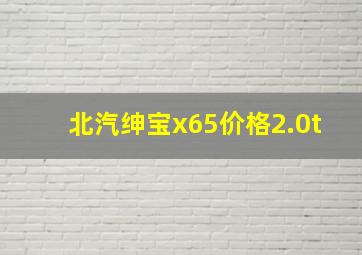 北汽绅宝x65价格2.0t